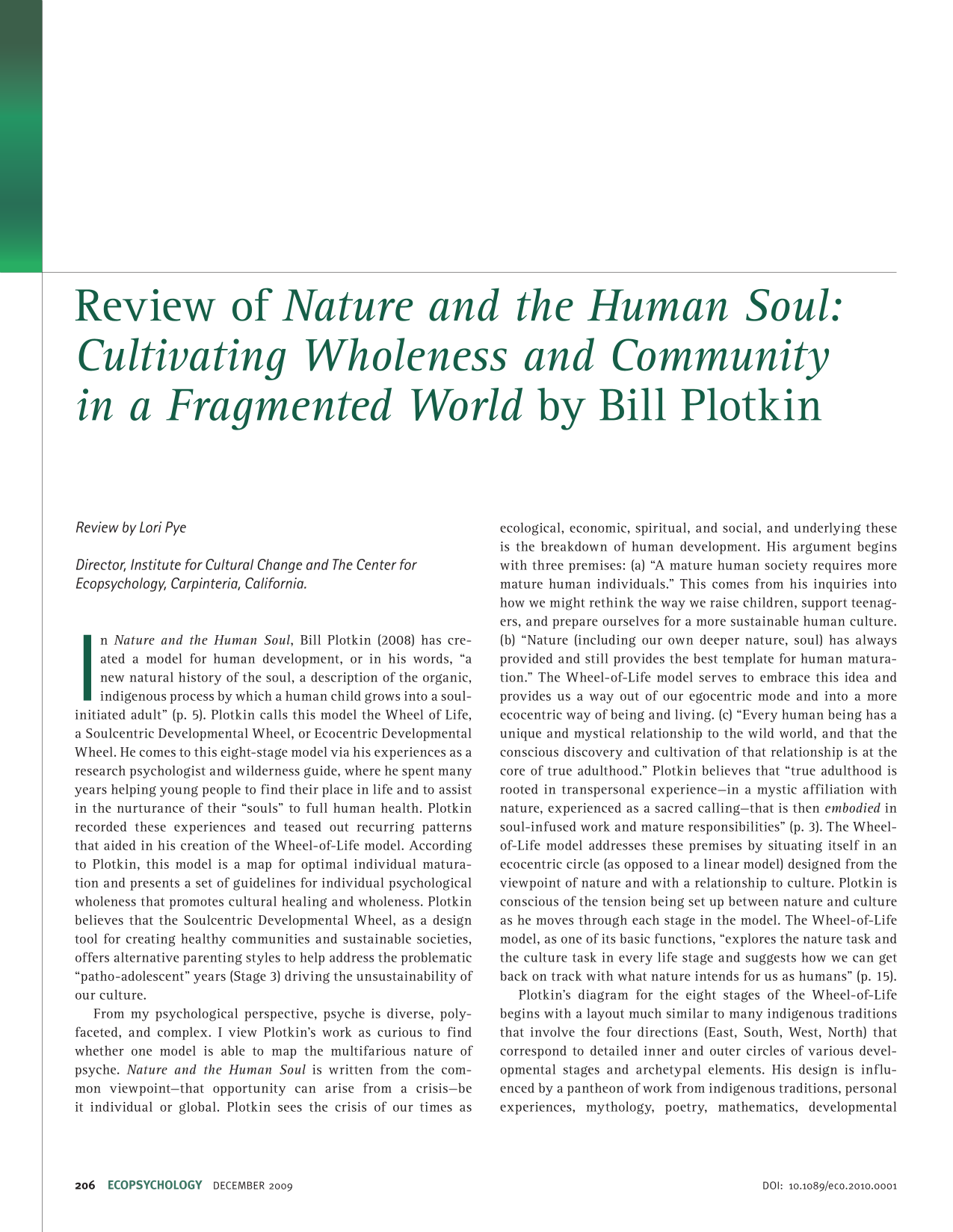 Review of Nature and the Human Soul: Cultivating Wholeness and Community in a Fragmented World by Bill Plotkin

Review by Lori Pye

Director, Institute for Cultural Change and The Center for Ecopsychology, Carpinteria, California.

In Nature and the Human Soul, Bill Plotkin (2008) has created a model for human development, or in his words, "a new natural history of the soul, a description of the organic, indigenous process by which a human child grows into a soul-initiated adult" (p. 5). Plotkin calls this model the Wheel of Life, a Soulcentric Developmental Wheel, or Ecocentric Developmental Wheel. He comes to this eight-stage model via his experiences as a research psychologist and wilderness guide, where he spent many years helping young people to find their place in life and to assist in the nurturance of their "souls" to full human health. Plotkin recorded these experiences and teased out recurring patterns that aided in his creation of the Wheel-of-Life model. According to Plotkin, this model is a map for optimal individual maturation and presents a set of guidelines for individual psychological wholeness that promotes cultural healing and wholeness. Plotkin believes that the Soulcentric Developmental Wheel, as a design tool for creating healthy communities and sustainable societies, offers alternative parenting styles to help address the problematic "patho-adolescent" years (Stage 3) driving the unsustainability of our culture.

From my psychological perspective, psyche is diverse, polyfaceted, and complex. I view Plotkin's work as curious to find whether one model is able to map the multifarious nature of psyche. Nature and the Human Soul is written from the common viewpoint—that opportunity can arise from a crisis—be it individual or global. Plotkin sees the crisis of our times as ecological, economic, spiritual, and social, and underlying these is the breakdown of human development. His argument begins with three premises: (a) "A mature human society requires more mature human individuals." This comes from his inquiries into how we might rethink the way we raise children, support teenagers, and prepare ourselves for a more sustainable human culture. (b) "Nature (including our own deeper nature, soul) has always provided and still provides the best template for human maturation." The Wheel-of-Life model serves to embrace this idea and provides us a way out of our egocentric mode and into a more ecocentric way of being and living. (c) "Every human being has a unique and mystical relationship to the wild world, and that the conscious discovery and cultivation of that relationship is at the core of true adulthood." Plotkin believes that "true adulthood is rooted in transpersonal experience—in a mystic affiliation with nature, experienced as a sacred calling—that is then embodied in soul-infused work and mature responsibilities" (p. 3). The Wheel-of-Life model addresses these premises by situating itself in an ecocentric circle (as opposed to a linear model) designed from the viewpoint of nature and with a relationship to culture. Plotkin is conscious of the tension being set up between nature and culture as he moves through each stage in the model. The Wheel-of-Life model, as one of its basic functions, "explores the nature task and the culture task in every life stage and suggests how we can get back on track with what nature intends for us as humans" (p. 15).

Plotkin's diagram for the eight stages of the Wheel-of-Life begins with a layout much similar to many indigenous traditions that involve the four directions (East, South, West, North) that correspond to detailed inner and outer circles of various developmental stages and archetypal elements. His design is influenced by a pantheon of work from indigenous traditions, personal experiences, mythology, poetry, mathematics, developmental

206 ECOPSYCHOLOGY DECEMBER 2009 DOI: 10.1089/eco.2010.0001